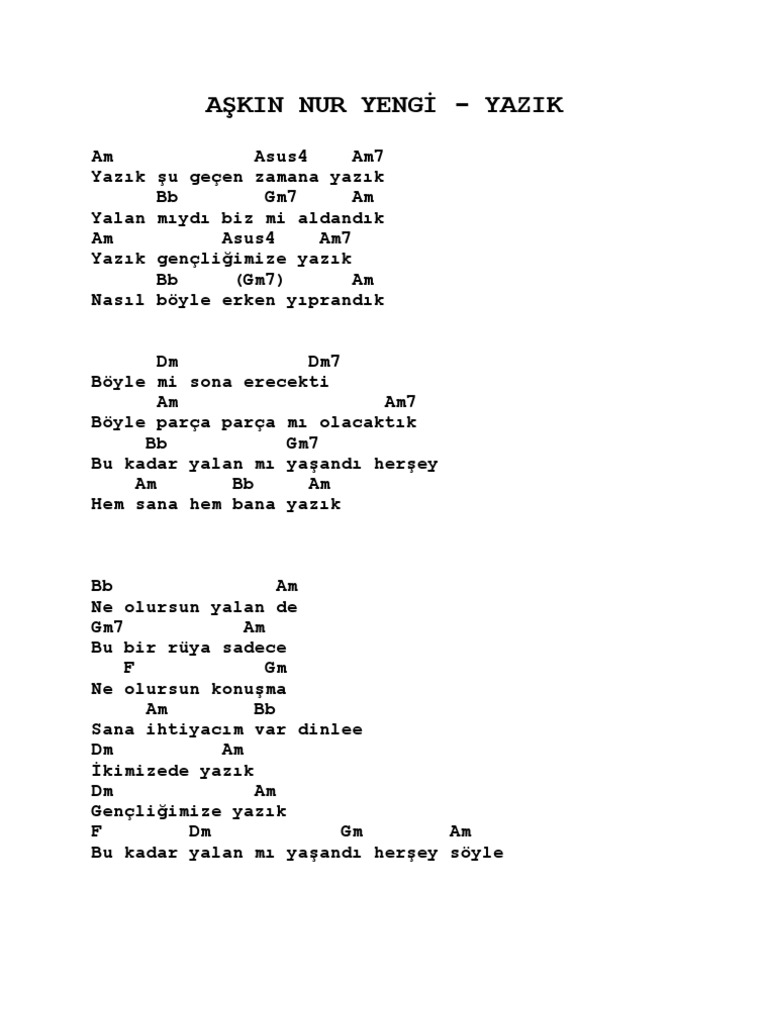 AŞKIN NUR YENGİ - YAZIK

Am Asus4 Am7
Yazık şu geçen zamana yazık
Bb Gm7 Am
Yalan mıydı biz mi aldandık
Am Asus4 Am7
Yazık gençliğimize yazık
Bb (Gm7) Am
Nasıl böyle erken yıprandık

Dm Dm7
Böyle mi sona erecekti
Am Am7
Böyle parça parça mı olacaktık
Bb Gm7
Bu kadar yalan mı yaşandı herşey
Am Bb Am
Hem sana hem bana yazık

Bb Am
Ne olursun yalan de
Gm7 Am
Bu bir rüya sadece
F Gm
Ne olursun konuşma
Am Bb
Sana ihtiyacım var dinlee
Dm Am
İkimizede yazık
Dm Am
Gençliğimize yazık
F Dm Gm Am
Bu kadar yalan mı yaşandı herşey söyle